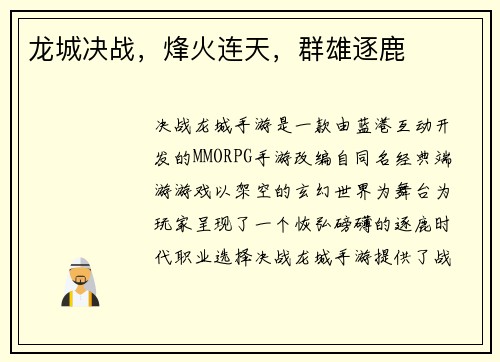 龙城决战，烽火连天，群雄逐鹿

决战龙城手游是一款由蓝港互动开发的MMORPG手游改编自同名经典端游游戏以架空的玄幻世界为舞台为玩家呈现了一个恢弘磅礴的逐鹿时代职业选择决战龙城手游提供了战